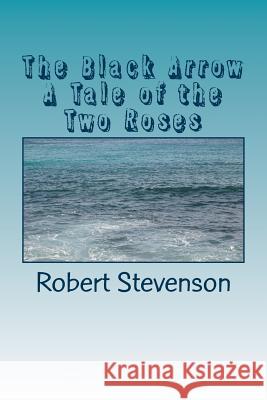 The Black Arrow A Tale of the Two Roses

Robert Stevenson

Kraina Książek